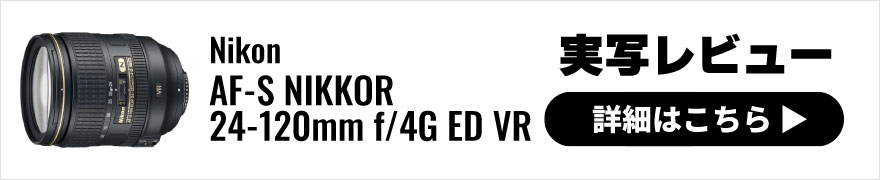 Nikon
AF-S NIKKOR
24-120mm f/4G ED VR

実写レビュー

詳細はこちら ▶